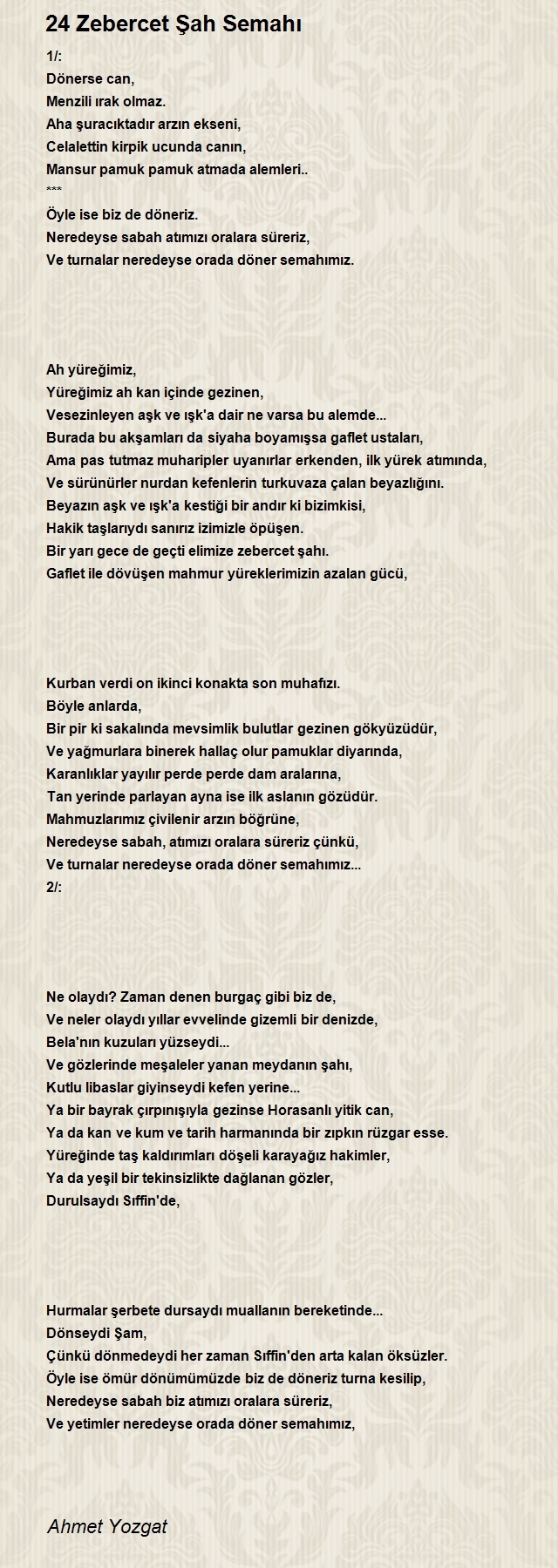 24 Zebercet Şah Semahı

1/:
Dönerse can,
Menzili ırak olmaz.
Aha şuracıktadır arzın ekseni,
Celalettin kirpik ucunda canın,
Mansur pamuk pamuk atmada alemleri..
***
Öyle ise biz de döneriz.
Neredeyse sabah atımızı oralara süreriz,
Ve turnalar neredeyse orada döner semahımız.

Ah yüreğimiz,
Yüreğimiz ah kan içinde gezinen,
Vesezinleyen aşk ve ışk'a dair ne varsa bu alemde...
Burada bu akşamları da siyaha boyamışsa gaflet ustaları,
Ama pas tutmaz muharipler uyanırlar erkenden, ilk yürek atımında,
Ve sürünürler nurdan kefenlerin turkuvaza çalan beyazlığını.
Beyazın aşk ve ışk'a kestiği bir andır ki bizimkisi,
Hakik taşlarıydı sanırız izimizle öpüşen.
Bir yarı gece de geçti elimize zebercet şahı.
Gaflet ile dövüşen mahmur yüreklerimizin azalan gücü,

Kurban verdi on ikinci konakta son muhafızı.
Böyle anlarda,
Bir pir ki sakalında mevsimlik bulutlar gezinen gökyüzüdür,
Ve yağmurlara binerek hallaç olur pamuklar diyarında,
Karanlıklar yayılır perde perde dam aralarına,
Tan yerinde parlayan ayna ise ilk aslanın gözüdür.
Mahmuzlarımız çivilenir arzın böğrüne,
Neredeyse sabah, atımızı oralara süreriz çünkü,
Ve turnalar neredeyse orada döner semahımız...
2/:

Ne olaydı? Zaman denen burgaç gibi biz de,
Ve neler olaydı yıllar evvelinde gizemli bir denizde,
Bela'nın kuzuları yüzseydi...
Ve gözlerinde meşaleler yanan meydanın şahı,
Kutlu libaslar giyinseydi kefen yerine...
Ya bir bayrak çırpınışıyla gezinse Horasanlı yitik can,
Ya da kan ve kum ve tarih harmanında bir zıpkın rüzgar esse.
Yüreğinde taş kaldırımları döşeli karayağız hakimler,
Ya da yeşil bir tekinsizlikte dağlanan gözler,
Durulsaydı Sıffin'de,

Hurmalar şerbete dursaydı muallanın bereketinde...
Dönseydi Şam,
Çünkü dönmedeydi her zaman Sıffin'den arta kalan öksüzler.
Öyle ise ömür dönümümüzde biz de döneriz turna kesilip,
Neredeyse sabah biz atımızı oralara süreriz,
Ve yetimler neredeyse orada döner semahımız,

Ahmet Yozgat